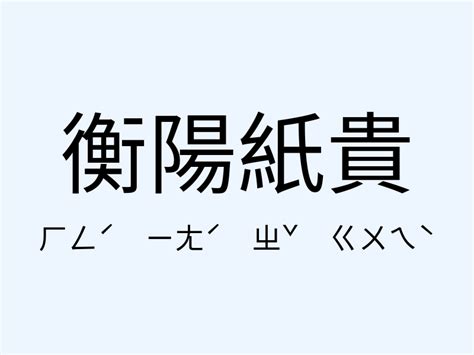 衡陽紙貴

ㄏㄥˊ ㄧㄤˊ ㄓˇ ㄍㄨㄟˋ